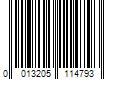 0 013205 114793